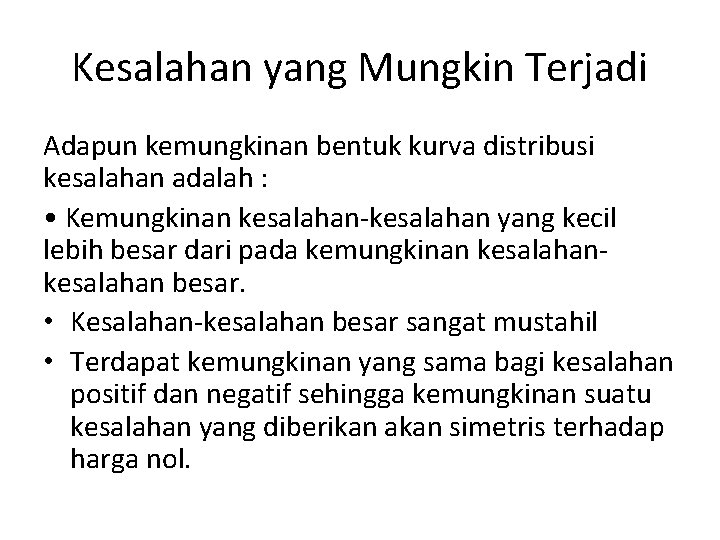 Kesalahan yang Mungkin Terjadi

Adapun kemungkinan bentuk kurva distribusi kesalahan adalah :

• Kemungkinan kesalahan-kesalahan yang kecil lebih besar dari pada kemungkinan kesalahan-kesalahan besar.

• Kesalahan-kesalahan besar sangat mustahil

• Terdapat kemungkinan yang sama bagi kesalahan positif dan negatif sehingga kemungkinan suatu kesalahan yang diberikan akan simetris terhadap harga nol.